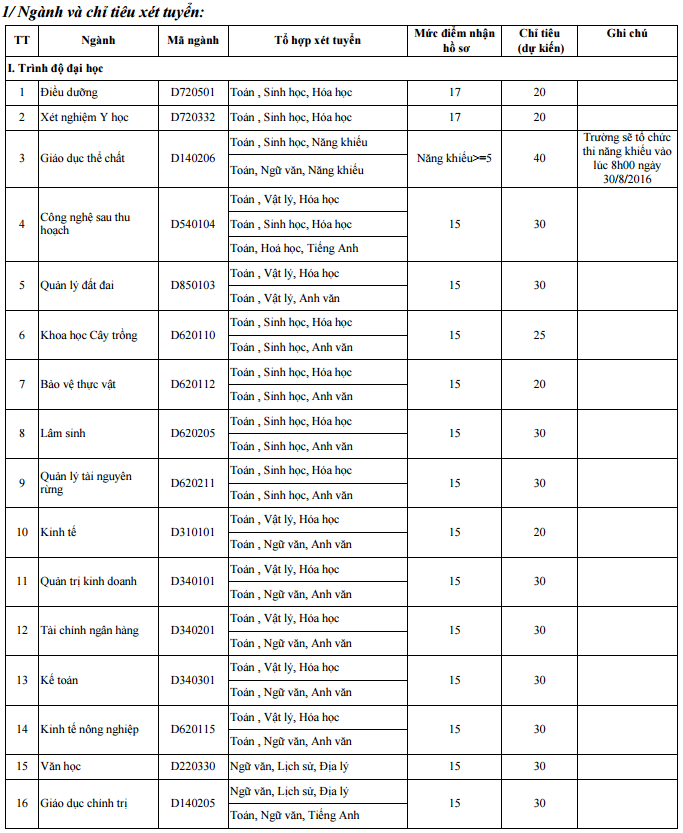 1/ Ngành và chỉ tiêu xét tuyển:

| TT | Ngành | Mã ngành | Tổ hợp xét tuyển | Mức điểm nhận hồ sơ | Chỉ tiêu (dự kiến) | Ghi chú |
|---|---|---|---|---|---|---|
| I. Trình độ đại học | | | | | | |
| 1 | Điều dưỡng | D720501 | Toán , Sinh học, Hóa học | 17 | 20 | |
| 2 | Xét nghiệm Y học | D720332 | Toán , Sinh học, Hóa học | 17 | 20 | |
| 3 | Giáo dục thể chất | D140206 | Toán , Sinh học, Năng khiếu | Năng khiếu>=5 | 40 | Trường sẽ tổ chức thi năng khiếu vào lúc 8h00 ngày 30/8/2016 |
| | | | Toán, Ngữ văn, Năng khiếu | | | |
| 4 | Công nghệ sau thu hoạch | D540104 | Toán , Vật lý, Hóa học | 15 | 30 | |
| | | | Toán , Sinh học, Hóa học | | | |
| | | | Toán, Hoá học, Tiếng Anh | | | |
| 5 | Quản lý đất đai | D850103 | Toán , Vật lý, Hóa học | 15 | 30 | |
| | | | Toán , Vật lý, Anh văn | | | |
| 6 | Khoa học Cây trồng | D620110 | Toán , Sinh học, Hóa học | 15 | 25 | |
| | | | Toán , Sinh học, Anh văn | | | |
| 7 | Bảo vệ thực vật | D620112 | Toán , Sinh học, Hóa học | 15 | 20 | |
| | | | Toán , Sinh học, Anh văn | | | |
| 8 | Lâm sinh | D620205 | Toán , Sinh học, Hóa học | 15 | 30 | |
| | | | Toán , Sinh học, Anh văn | | | |
| 9 | Quản lý tài nguyên rừng | D620211 | Toán , Sinh học, Hóa học | 15 | 30 | |
| | | | Toán , Sinh học, Anh văn | | | |
| 10 | Kinh tế | D310101 | Toán , Vật lý, Hóa học | 15 | 20 | |
| | | | Toán , Ngữ văn, Anh văn | | | |
| 11 | Quản trị kinh doanh | D340101 | Toán , Vật lý, Hóa học | 15 | 30 | |
| | | | Toán , Ngữ văn, Anh văn | | | |
| 12 | Tài chính ngân hàng | D340201 | Toán , Vật lý, Hóa học | 15 | 30 | |
| | | | Toán , Ngữ văn, Anh văn | | | |
| 13 | Kế toán | D340301 | Toán , Vật lý, Hóa học | 15 | 30 | |
| | | | Toán , Ngữ văn, Anh văn | | | |
| 14 | Kinh tế nông nghiệp | D620115 | Toán , Vật lý, Hóa học | 15 | 30 | |
| | | | Toán , Ngữ văn, Anh văn | | | |
| 15 | Văn học | D220330 | Ngữ văn, Lịch sử, Địa lý | 15 | 30 | |
| 16 | Giáo dục chính trị | D140205 | Ngữ văn, Lịch sử, Địa lý | 15 | 30 | |
| | | | Toán, Ngữ văn, Tiếng Anh | | | |